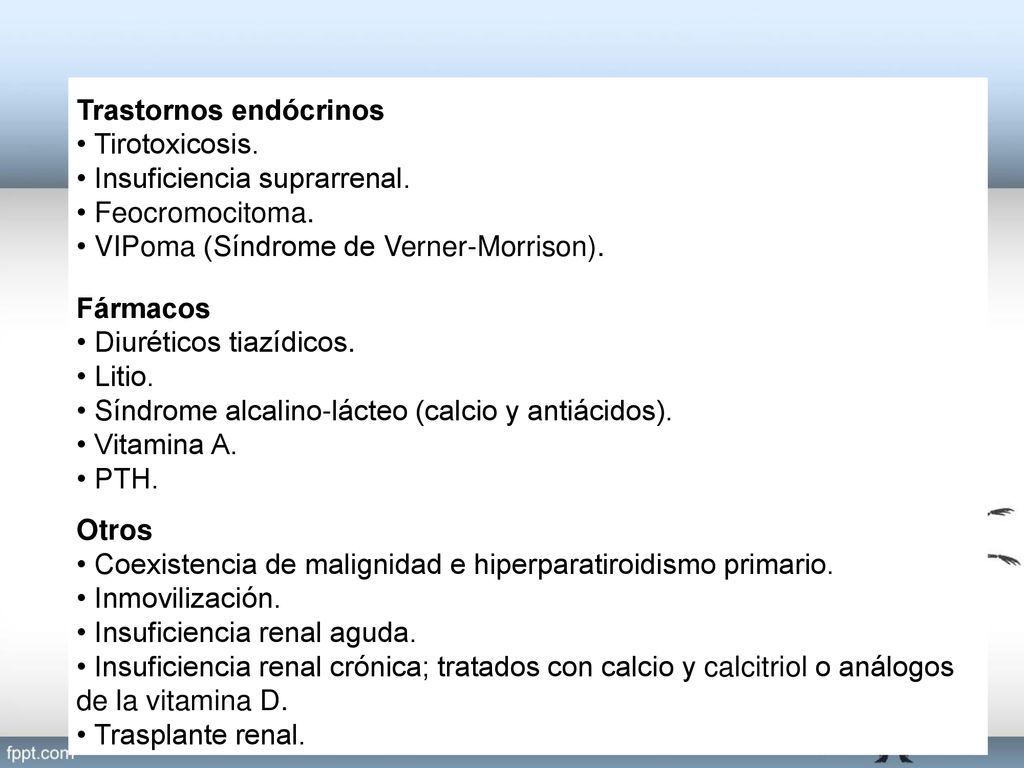 Trastornos endócrinos
• Tirotoxicosis.
• Insuficiencia suprarrenal.
• Feocromocitoma.
• VIPoma (Síndrome de Verner-Morrison).

Fármacos
• Diuréticos tiazídicos.
• Litio.
• Síndrome alcalino-lácteo (calcio y antiácidos).
• Vitamina A.
• PTH.

Otros
• Coexistencia de malignidad e hiperparatiroidismo primario.
• Inmovilización.
• Insuficiencia renal aguda.
• Insuficiencia renal crónica; tratados con calcio y calcitriol o análogos de la vitamina D.
• Trasplante renal.

fppt.com